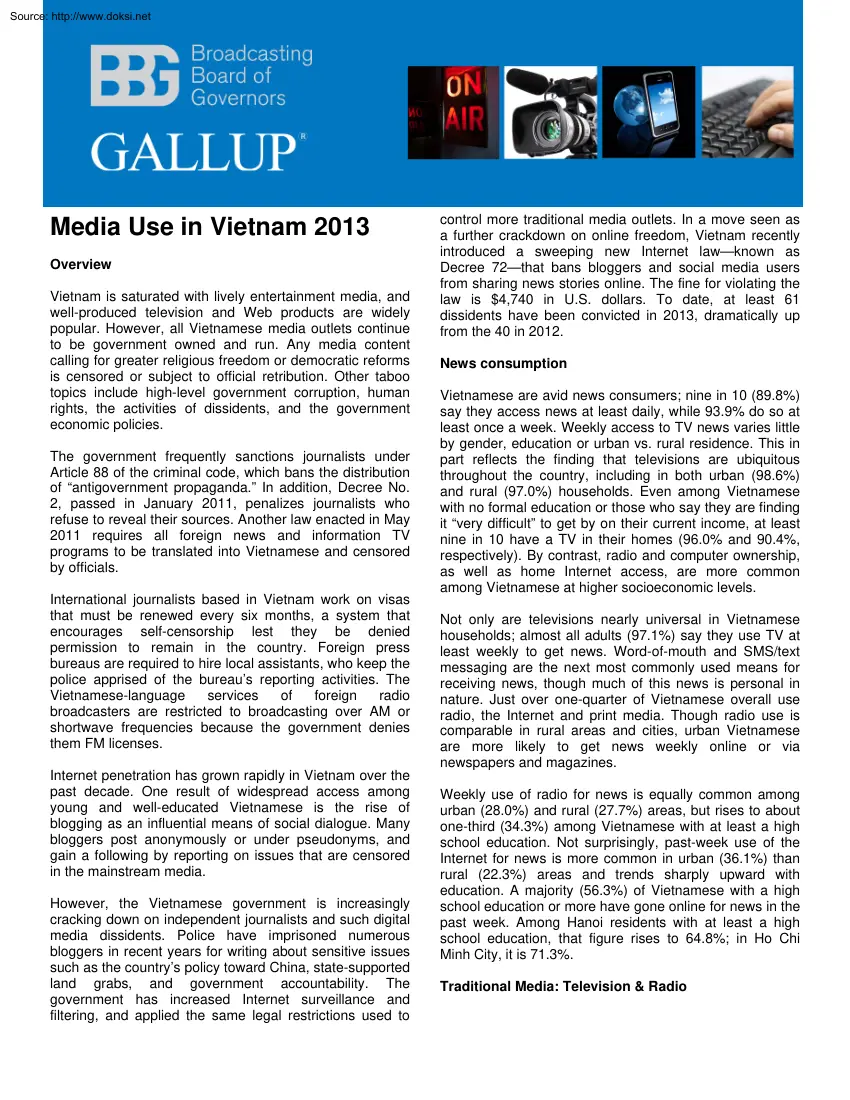 Source: http://www.doksi.net

BBG Broadcasting Board of Governors

GALLUP®

ON AIR

Media Use in Vietnam 2013

Overview

Vietnam is saturated with lively entertainment media, and well-produced television and Web products are widely popular. However, all Vietnamese media outlets continue to be government owned and run. Any media content calling for greater religious freedom or democratic reforms is censored or subject to official retribution. Other taboo topics include high-level government corruption, human rights, the activities of dissidents, and the government economic policies.

The government frequently sanctions journalists under Article 88 of the criminal code, which bans the distribution of "antigovernment propaganda." In addition, Decree No. 2, passed in January 2011, penalizes journalists who refuse to reveal their sources. Another law enacted in May 2011 requires all foreign news and information TV programs to be translated into Vietnamese and censored by officials.

International journalists based in Vietnam work on visas that must be renewed every six months, a system that encourages self-censorship lest they be denied permission to remain in the country. Foreign press bureaus are required to hire local assistants, who keep the police apprised of the bureau's reporting activities. The Vietnamese-language services of foreign radio broadcasters are restricted to broadcasting over AM or shortwave frequencies because the government denies them FM licenses.

Internet penetration has grown rapidly in Vietnam over the past decade. One result of widespread access among young and well-educated Vietnamese is the rise of blogging as an influential means of social dialogue. Many bloggers post anonymously or under pseudonyms, and gain a following by reporting on issues that are censored in the mainstream media.

However, the Vietnamese government is increasingly cracking down on independent journalists and such digital media dissidents. Police have imprisoned numerous bloggers in recent years for writing about sensitive issues such as the country's policy toward China, state-supported land grabs, and government accountability. The government has increased Internet surveillance and filtering, and applied the same legal restrictions used to control more traditional media outlets. In a move seen as a further crackdown on online freedom, Vietnam recently introduced a sweeping new Internet law—known as Decree 72—that bans bloggers and social media users from sharing news stories online. The fine for violating the law is $4,740 in U.S. dollars. To date, at least 61 dissidents have been convicted in 2013, dramatically up from the 40 in 2012.

News consumption

Vietnamese are avid news consumers; nine in 10 (89.8%) say they access news at least daily, while 93.9% do so at least once a week. Weekly access to TV news varies little by gender, education or urban vs. rural residence. This in part reflects the finding that televisions are ubiquitous throughout the country, including in both urban (98.6%) and rural (97.0%) households. Even among Vietnamese with no formal education or those who say they are finding it "very difficult" to get by on their current income, at least nine in 10 have a TV in their homes (96.0% and 90.4%, respectively). By contrast, radio and computer ownership, as well as home Internet access, are more common among Vietnamese at higher socioeconomic levels.

Not only are televisions nearly universal in Vietnamese households; almost all adults (97.1%) say they use TV at least weekly to get news. Word-of-mouth and SMS/text messaging are the next most commonly used means for receiving news, though much of this news is personal in nature. Just over one-quarter of Vietnamese overall use radio, the Internet and print media. Though radio use is comparable in rural areas and cities, urban Vietnamese are more likely to get news weekly online or via newspapers and magazines.

Weekly use of radio for news is equally common among urban (28.0%) and rural (27.7%) areas, but rises to about one-third (34.3%) among Vietnamese with at least a high school education. Not surprisingly, past-week use of the Internet for news is more common in urban (36.1%) than rural (22.3%) areas and trends sharply upward with education. A majority (56.3%) of Vietnamese with a high school education or more have gone online for news in the past week. Among Hanoi residents with at least a high school education, that figure rises to 64.8%; in Ho Chi Minh City, it is 71.3%.

Traditional Media: Television & Radio